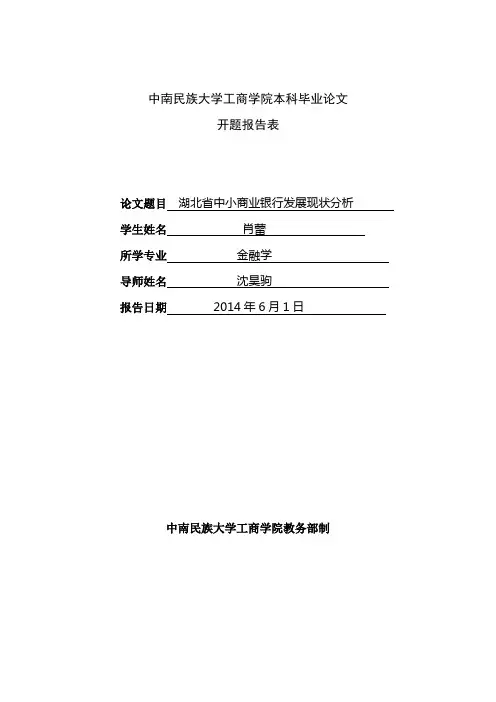 中南民族大学工商学院本科毕业论文

开题报告表

论文题目 湖北省中小商业银行发展现状分析

学生姓名 肖蕾

所学专业 金融学

导师姓名 沈昊驹

报告日期 2014 年 6 月 1 日

中南民族大学工商学院教务部制